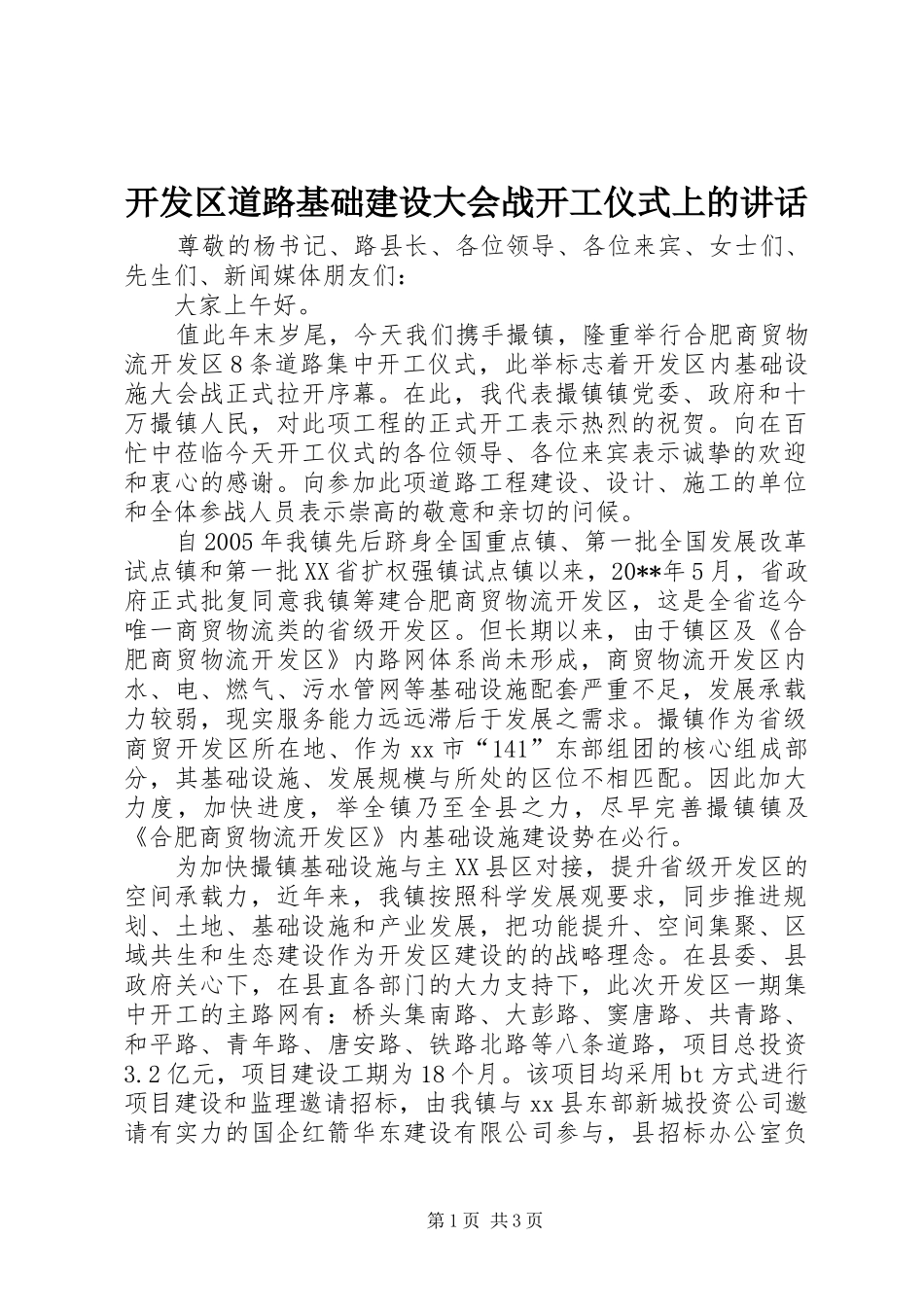 开发区道路基础建设大会战开工仪式上的讲话

尊敬的杨书记、路县长、各位领导、各位来宾、女士们、先生们、新闻媒体朋友们：

大家上午好。

值此年末岁尾，今天我们携手撮镇，隆重举行合肥商贸物流开发区8条道路集中开工仪式，此举标志着开发区内基础设施大会战正式拉开序幕。在此，我代表撮镇镇党委、政府和十万撮镇人民，对此项工程的正式开工表示热烈的祝贺。向在百忙中莅临今天开工仪式的各位领导、各位来宾表示诚挚的欢迎和衷心的感谢。向参加此项道路工程建设、设计、施工的单位和全体参战人员表示崇高的敬意和亲切的问候。

自2005年我镇先后跻身全国重点镇、第一批全国发展改革试点镇和第一批XX省扩权强镇试点镇以来，20**年5月，省政府正式批复同意我镇筹建合肥商贸物流开发区，这是全省迄今唯一商贸物流类的省级开发区。但长期以来，由于镇区及《合肥商贸物流开发区》内路网体系尚未形成，商贸物流开发区内水、电、燃气、污水管网等基础设施配套严重不足，发展承载力较弱，现实服务能力远远滞后于发展之需求。撮镇作为省级商贸开发区所在地、作为xx市“141”东部组团的核心组成部分，其基础设施、发展规模与所处的区位不相匹配。因此加大力度，加快进度，举全镇乃至全县之力，尽早完善撮镇镇及《合肥商贸物流开发区》内基础设施建设势在必行。

为加快撮镇基础设施与主XX县区对接，提升省级开发区的空间承载力，近年来，我镇按照科学发展观要求，同步推进规划、土地、基础设施和产业发展，把功能提升、空间集聚、区域共生和生态建设作为开发区建设的的战略理念。在县委、县政府关心下，在县直各部门的大力支持下，此次开发区一期集中开工的主路网有：桥头集南路、大彭路、窦唐路、共青路、和平路、青年路、唐安路、铁路北路等八条道路，项目总投资3.2亿元，项目建设工期为18个月。该项目均采用bt方式进行项目建设和监理邀请招标，由我镇与xx县东部新城投资公司邀请有实力的国企红箭华东建设有限公司参与，县招标办公室负

第1页 共3页